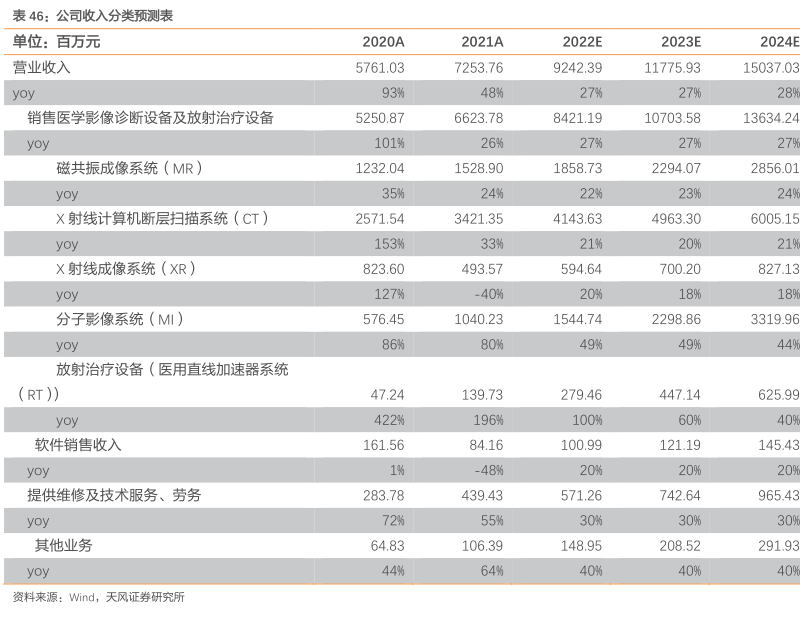 表 46：公司收入分类预测表

| 单位：百万元 | 2020A | 2021A | 2022E | 2023E | 2024E |
|---|---|---|---|---|---|
| 营业收入 | 5761.03 | 7253.76 | 9242.39 | 11775.93 | 15037.03 |
| yoy | 93% | 48% | 27% | 27% | 28% |
| 销售医学影像诊断设备及放射治疗设备 | 5250.87 | 6623.78 | 8421.19 | 10703.58 | 13634.24 |
| yoy | 101% | 26% | 27% | 27% | 27% |
| 磁共振成像系统（MR） | 1232.04 | 1528.90 | 1858.73 | 2294.07 | 2856.01 |
| yoy | 35% | 24% | 22% | 23% | 24% |
| X 射线计算机断层扫描系统（CT） | 2571.54 | 3421.35 | 4143.63 | 4963.30 | 6005.15 |
| yoy | 153% | 33% | 21% | 20% | 21% |
| X 射线成像系统（XR） | 823.60 | 493.57 | 594.64 | 700.20 | 827.13 |
| yoy | 127% | -40% | 20% | 18% | 18% |
| 分子影像系统（MI） | 576.45 | 1040.23 | 1544.74 | 2298.86 | 3319.96 |
| yoy | 86% | 80% | 49% | 49% | 44% |
| 放射治疗设备（医用直线加速器系统（RT）） | 47.24 | 139.73 | 279.46 | 447.14 | 625.99 |
| yoy | 422% | 196% | 100% | 60% | 40% |
| 软件销售收入 | 161.56 | 84.16 | 100.99 | 121.19 | 145.43 |
| yoy | 1% | -48% | 20% | 20% | 20% |
| 提供维修及技术服务、劳务 | 283.78 | 439.43 | 571.26 | 742.64 | 965.43 |
| yoy | 72% | 55% | 30% | 30% | 30% |
| 其他业务 | 64.83 | 106.39 | 148.95 | 208.52 | 291.93 |
| yoy | 44% | 64% | 40% | 40% | 40% |

资料来源：Wind，天风证券研究所